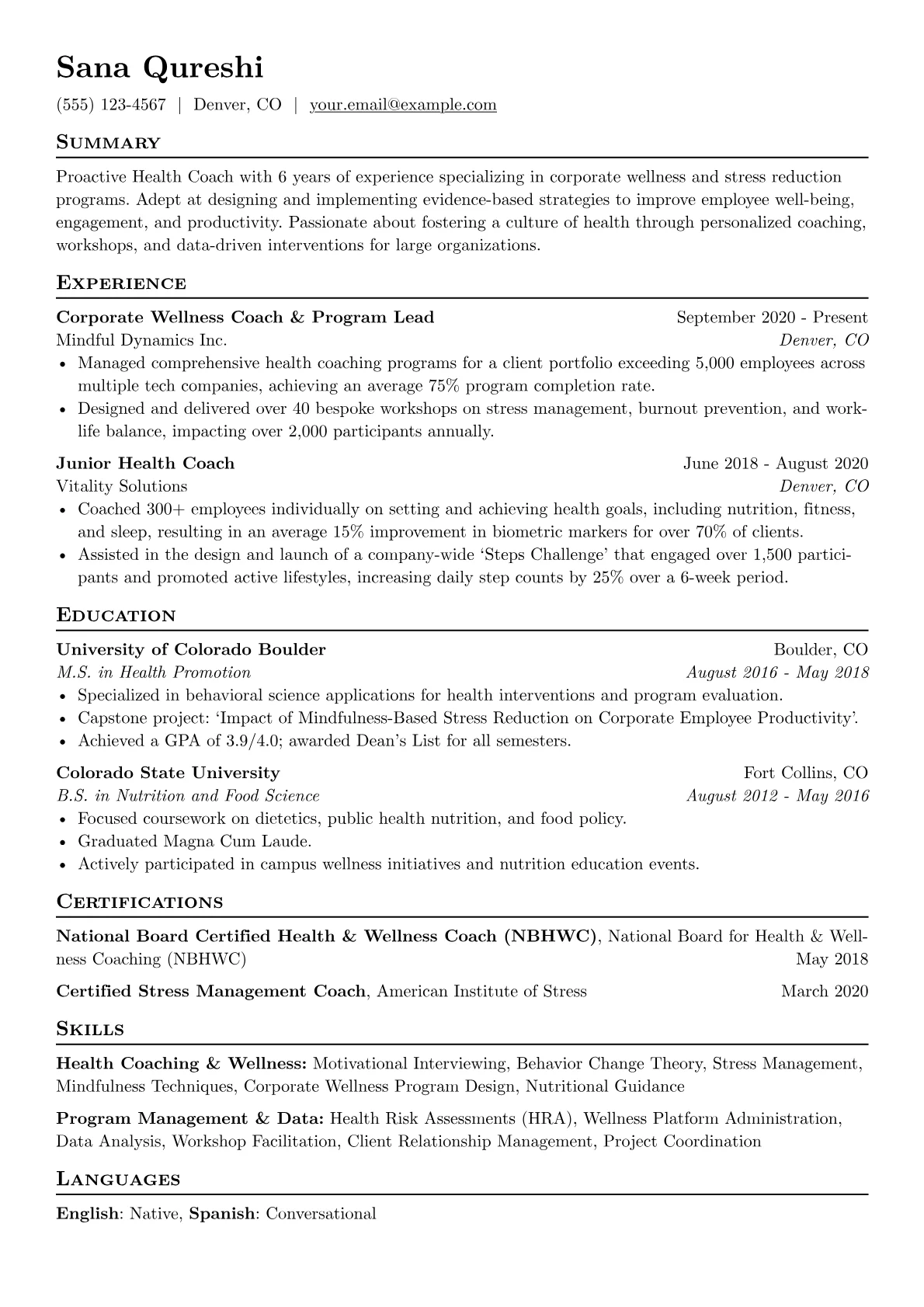 Sana Qureshi

(555) 123-4567 | Denver, CO | your.email@example.com

Summary

Proactive Health Coach with 6 years of experience specializing in corporate wellness and stress reduction programs. Adept at designing and implementing evidence-based strategies to improve employee well-being, engagement, and productivity. Passionate about fostering a culture of health through personalized coaching, workshops, and data-driven interventions for large organizations.

Experience

Corporate Wellness Coach & Program Lead September 2020 - Present
Mindful Dynamics Inc. Denver, CO

• Managed comprehensive health coaching programs for a client portfolio exceeding 5,000 employees across multiple tech companies, achieving an average 75% program completion rate.
• Designed and delivered over 40 bespoke workshops on stress management, burnout prevention, and work-life balance, impacting over 2,000 participants annually.

Junior Health Coach June 2018 - August 2020
Vitality Solutions Denver, CO

• Coached 300+ employees individually on setting and achieving health goals, including nutrition, fitness, and sleep, resulting in an average 15% improvement in biometric markers for over 70% of clients.
• Assisted in the design and launch of a company-wide 'Steps Challenge' that engaged over 1,500 participants and promoted active lifestyles, increasing daily step counts by 25% over a 6-week period.

Education

University of Colorado Boulder Boulder, CO
M.S. in Health Promotion August 2016 - May 2018

• Specialized in behavioral science applications for health interventions and program evaluation.
• Capstone project: 'Impact of Mindfulness-Based Stress Reduction on Corporate Employee Productivity'.
• Achieved a GPA of 3.9/4.0; awarded Dean's List for all semesters.

Colorado State University Fort Collins, CO
B.S. in Nutrition and Food Science August 2012 - May 2016

• Focused coursework on dietetics, public health nutrition, and food policy.
• Graduated Magna Cum Laude.
• Actively participated in campus wellness initiatives and nutrition education events.

Certifications

National Board Certified Health & Wellness Coach (NBHWC), National Board for Health & Wellness Coaching (NBHWC) May 2018

Certified Stress Management Coach, American Institute of Stress March 2020

Skills

Health Coaching & Wellness: Motivational Interviewing, Behavior Change Theory, Stress Management, Mindfulness Techniques, Corporate Wellness Program Design, Nutritional Guidance

Program Management & Data: Health Risk Assessments (HRA), Wellness Platform Administration, Data Analysis, Workshop Facilitation, Client Relationship Management, Project Coordination

Languages

English: Native, Spanish: Conversational